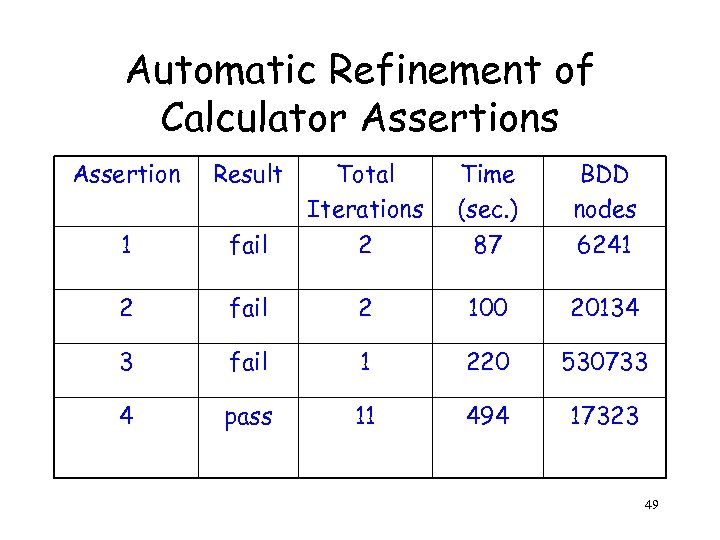 Automatic Refinement of Calculator Assertions

| Assertion | Result | Total Iterations | Time (sec.) | BDD nodes |
|---|---|---|---|---|
| 1 | fail | 2 | 87 | 6241 |
| 2 | fail | 2 | 100 | 20134 |
| 3 | fail | 1 | 220 | 530733 |
| 4 | pass | 11 | 494 | 17323 |

49